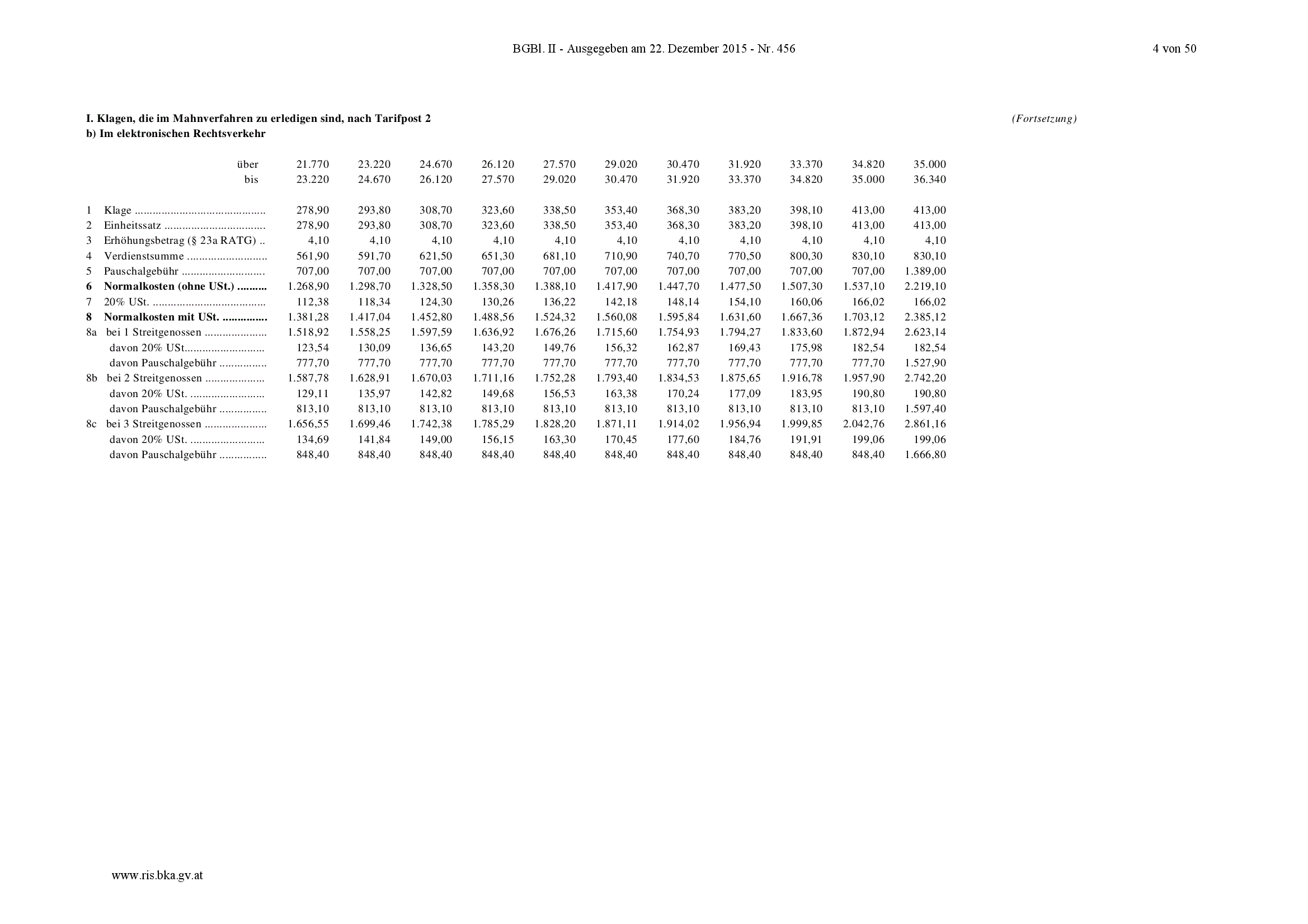 BGBl. II - Ausgegeben am 22. Dezember 2015 - Nr. 456 4 von 50

I. Klagen, die im Mahnverfahren zu erledigen sind, nach Tarifpost 2 (Fortsetzung)
b) Im elektronischen Rechtsverkehr

| | über | 21.770 | 23.220 | 24.670 | 26.120 | 27.570 | 29.020 | 30.470 | 31.920 | 33.370 | 34.820 | 35.000 |
|---|---|---|---|---|---|---|---|---|---|---|---|---|
| | bis | 23.220 | 24.670 | 26.120 | 27.570 | 29.020 | 30.470 | 31.920 | 33.370 | 34.820 | 35.000 | 36.340 |
| 1 | Klage | 278,90 | 293,80 | 308,70 | 323,60 | 338,50 | 353,40 | 368,30 | 383,20 | 398,10 | 413,00 | 413,00 |
| 2 | Einheitssatz | 278,90 | 293,80 | 308,70 | 323,60 | 338,50 | 353,40 | 368,30 | 383,20 | 398,10 | 413,00 | 413,00 |
| 3 | Erhöhungsbetrag (§ 23a RATG) | 4,10 | 4,10 | 4,10 | 4,10 | 4,10 | 4,10 | 4,10 | 4,10 | 4,10 | 4,10 | 4,10 |
| 4 | Verdienstsumme | 561,90 | 591,70 | 621,50 | 651,30 | 681,10 | 710,90 | 740,70 | 770,50 | 800,30 | 830,10 | 830,10 |
| 5 | Pauschalgebühr | 707,00 | 707,00 | 707,00 | 707,00 | 707,00 | 707,00 | 707,00 | 707,00 | 707,00 | 707,00 | 1.389,00 |
| 6 | Normalkosten (ohne USt.) | 1.268,90 | 1.298,70 | 1.328,50 | 1.358,30 | 1.388,10 | 1.417,90 | 1.447,70 | 1.477,50 | 1.507,30 | 1.537,10 | 2.219,10 |
| 7 | 20% USt. | 112,38 | 118,34 | 124,30 | 130,26 | 136,22 | 142,18 | 148,14 | 154,10 | 160,06 | 166,02 | 166,02 |
| 8 | Normalkosten mit USt. | 1.381,28 | 1.417,04 | 1.452,80 | 1.488,56 | 1.524,32 | 1.560,08 | 1.595,84 | 1.631,60 | 1.667,36 | 1.703,12 | 2.385,12 |
| 8a | bei 1 Streitgenossen | 1.518,92 | 1.558,25 | 1.597,59 | 1.636,92 | 1.676,26 | 1.715,60 | 1.754,93 | 1.794,27 | 1.833,60 | 1.872,94 | 2.623,14 |
| | davon 20% USt. | 123,54 | 130,09 | 136,65 | 143,20 | 149,76 | 156,32 | 162,87 | 169,43 | 175,98 | 182,54 | 182,54 |
| | davon Pauschalgebühr | 777,70 | 777,70 | 777,70 | 777,70 | 777,70 | 777,70 | 777,70 | 777,70 | 777,70 | 777,70 | 1.527,90 |
| 8b | bei 2 Streitgenossen | 1.587,78 | 1.628,91 | 1.670,03 | 1.711,16 | 1.752,28 | 1.793,40 | 1.834,53 | 1.875,65 | 1.916,78 | 1.957,90 | 2.742,20 |
| | davon 20% USt. | 129,11 | 135,97 | 142,82 | 149,68 | 156,53 | 163,38 | 170,24 | 177,09 | 183,95 | 190,80 | 190,80 |
| | davon Pauschalgebühr | 813,10 | 813,10 | 813,10 | 813,10 | 813,10 | 813,10 | 813,10 | 813,10 | 813,10 | 813,10 | 1.597,40 |
| 8c | bei 3 Streitgenossen | 1.656,55 | 1.699,46 | 1.742,38 | 1.785,29 | 1.828,20 | 1.871,11 | 1.914,02 | 1.956,94 | 1.999,85 | 2.042,76 | 2.861,16 |
| | davon 20% USt. | 134,69 | 141,84 | 149,00 | 156,15 | 163,30 | 170,45 | 177,60 | 184,76 | 191,91 | 199,06 | 199,06 |
| | davon Pauschalgebühr | 848,40 | 848,40 | 848,40 | 848,40 | 848,40 | 848,40 | 848,40 | 848,40 | 848,40 | 848,40 | 1.666,80 |

www.ris.bka.gv.at